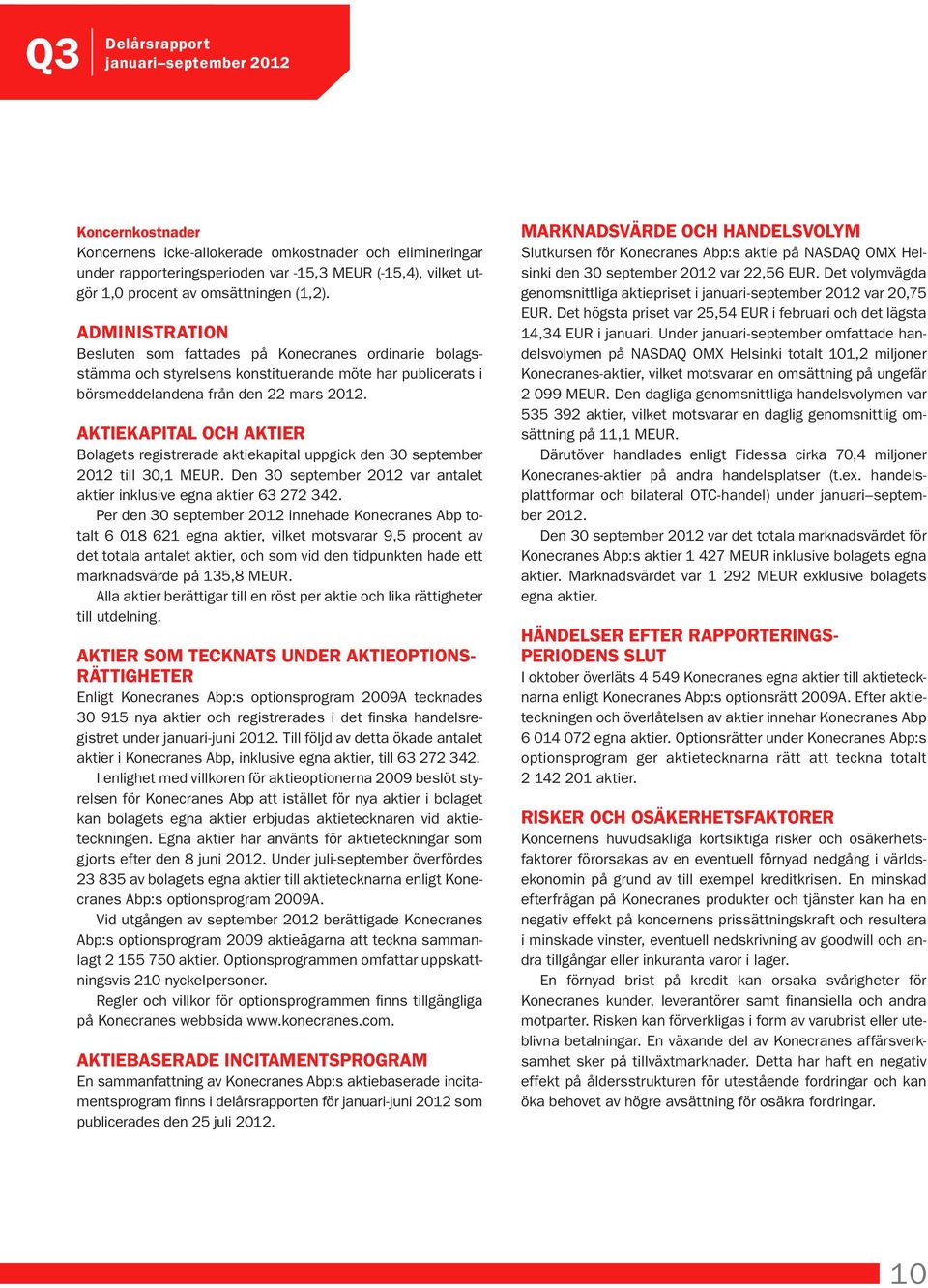 Q3 Delårsrapport januari–september 2012

Koncernkostnader
Koncernens icke-allokerade omkostnader och elimineringar under rapporteringsperioden var -15,3 MEUR (-15,4), vilket utgör 1,0 procent av omsättningen (1,2).

ADMINISTRATION
Besluten som fattades på Konecranes ordinarie bolagsstämma och styrelsens konstituerande möte har publicerats i börsmeddelandena från den 22 mars 2012.

AKTIEKAPITAL OCH AKTIER
Bolagets registrerade aktiekapital uppgick den 30 september 2012 till 30,1 MEUR. Den 30 september 2012 var antalet aktier inklusive egna aktier 63 272 342.

Per den 30 september 2012 innehade Konecranes Abp totalt 6 018 621 egna aktier, vilket motsvarar 9,5 procent av det totala antalet aktier, och som vid den tidpunkten hade ett marknadsvärde på 135,8 MEUR.

Alla aktier berättigar till en röst per aktie och lika rättigheter till utdelning.

AKTIER SOM TECKNATS UNDER AKTIEOPTIONSRÄTTIGHETER
Enligt Konecranes Abp:s optionsprogram 2009A tecknades 30 915 nya aktier och registrerades i det finska handelsregistret under januari-juni 2012. Till följd av detta ökade antalet aktier i Konecranes Abp, inklusive egna aktier, till 63 272 342.

I enlighet med villkoren för aktieoptionerna 2009 beslöt styrelsen för Konecranes Abp att istället för nya aktier i bolaget kan bolagets egna aktier erbjudas aktietecknaren vid aktieteckningen. Egna aktier har använts för aktieteckningar som gjorts efter den 8 juni 2012. Under juli-september överfördes 23 835 av bolagets egna aktier till aktietecknarna enligt Konecranes Abp:s optionsprogram 2009A.

Vid utgången av september 2012 berättigade Konecranes Abp:s optionsprogram 2009 aktieägarna att teckna sammanlagt 2 155 750 aktier. Optionsprogrammen omfattar uppskattningsvis 210 nyckelpersoner.

Regler och villkor för optionsprogrammen finns tillgängliga på Konecranes webbsida www.konecranes.com.

AKTIEBASERADE INCITAMENTSPROGRAM
En sammanfattning av Konecranes Abp:s aktiebaserade incitamentsprogram finns i delårsrapporten för januari-juni 2012 som publicerades den 25 juli 2012.

MARKNADSVÄRDE OCH HANDELSVOLYM
Slutkursen för Konecranes Abp:s aktie på NASDAQ OMX Helsinki den 30 september 2012 var 22,56 EUR. Det volymvägda genomsnittliga aktiepriset i januari-september 2012 var 20,75 EUR. Det högsta priset var 25,54 EUR i februari och det lägsta 14,34 EUR i januari. Under januari-september omfattade handelsvolymen på NASDAQ OMX Helsinki totalt 101,2 miljoner Konecranes-aktier, vilket motsvarar en omsättning på ungefär 2 099 MEUR. Den dagliga genomsnittliga handelsvolymen var 535 392 aktier, vilket motsvarar en daglig genomsnittlig omsättning på 11,1 MEUR.

Därutöver handlades enligt Fidessa cirka 70,4 miljoner Konecranes-aktier på andra handelsplatser (t.ex. handelsplattformar och bilateral OTC-handel) under januari–september 2012.

Den 30 september 2012 var det totala marknadsvärdet för Konecranes Abp:s aktier 1 427 MEUR inklusive bolagets egna aktier. Marknadsvärdet var 1 292 MEUR exklusive bolagets egna aktier.

HÄNDELSER EFTER RAPPORTERINGSPERIODENS SLUT
I oktober överläts 4 549 Konecranes egna aktier till aktietecknarna enligt Konecranes Abp:s optionsrätt 2009A. Efter aktieteckningen och överlåtelsen av aktier innehar Konecranes Abp 6 014 072 egna aktier. Optionsrätter under Konecranes Abp:s optionsprogram ger aktietecknarna rätt att teckna totalt 2 142 201 aktier.

RISKER OCH OSÄKERHETSFAKTORER
Koncernens huvudsakliga kortsiktiga risker och osäkerhetsfaktorer förorsakas av en eventuell förnyad nedgång i världsekonomin på grund av till exempel kreditkrisen. En minskad efterfrågan på Konecranes produkter och tjänster kan ha en negativ effekt på koncernens prissättningskraft och resultera i minskade vinster, eventuell nedskrivning av goodwill och andra tillgångar eller inkuranta varor i lager.

En förnyad brist på kredit kan orsaka svårigheter för Konecranes kunder, leverantörer samt finansiella och andra motparter. Risken kan förverkligas i form av varubrist eller uteblivna betalningar. En växande del av Konecranes affärsverksamhet sker på tillväxtmarknader. Detta har haft en negativ effekt på åldersstrukturen för utestående fordringar och kan öka behovet av högre avsättning för osäkra fordringar.

10